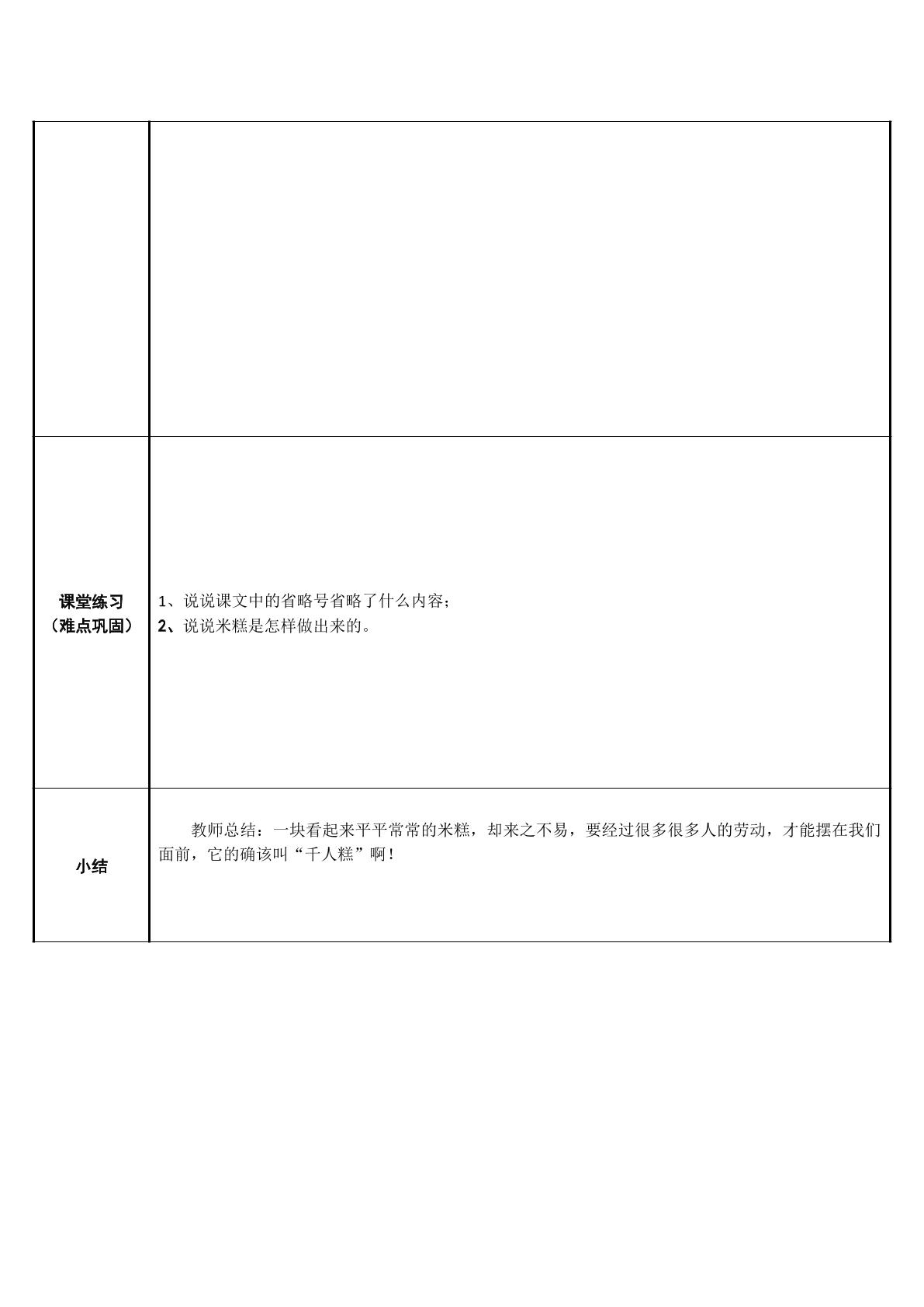 | | |
|---|---|
| | |
| 课堂练习（难点巩固） | 1、说说课文中的省略号省略了什么内容；<br>2、说说米糕是怎样做出来的。 |
| 小结 | 教师总结：一块看起来平平常常的米糕，却来之不易，要经过很多很多人的劳动，才能摆在我们面前，它的确该叫“千人糕”啊！ |